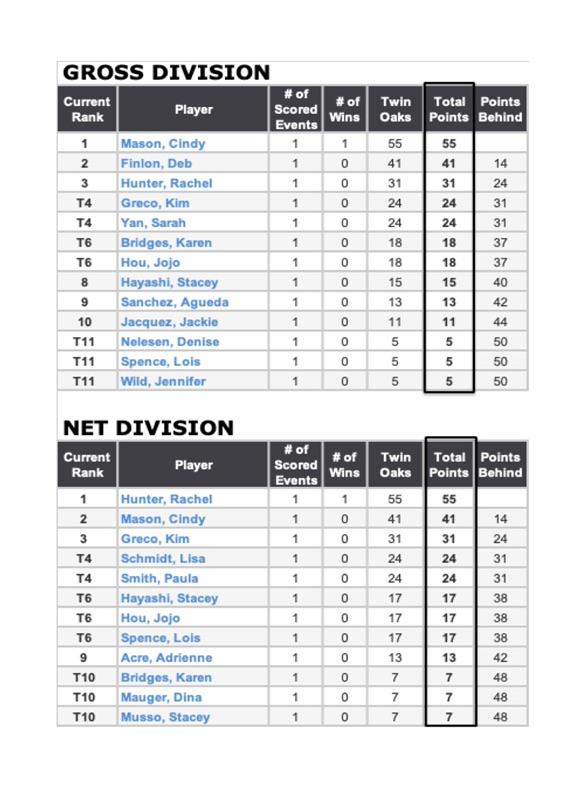 GROSS DIVISION

| Current Rank | Player | # of Scored Events | # of Wins | Twin Oaks | Total Points | Points Behind |
|---|---|---|---|---|---|---|
| 1 | Mason, Cindy | 1 | 1 | 55 | 55 | |
| 2 | Finlon, Deb | 1 | 0 | 41 | 41 | 14 |
| 3 | Hunter, Rachel | 1 | 0 | 31 | 31 | 24 |
| T4 | Greco, Kim | 1 | 0 | 24 | 24 | 31 |
| T4 | Yan, Sarah | 1 | 0 | 24 | 24 | 31 |
| T6 | Bridges, Karen | 1 | 0 | 18 | 18 | 37 |
| T6 | Hou, Jojo | 1 | 0 | 18 | 18 | 37 |
| 8 | Hayashi, Stacey | 1 | 0 | 15 | 15 | 40 |
| 9 | Sanchez, Agueda | 1 | 0 | 13 | 13 | 42 |
| 10 | Jacquez, Jackie | 1 | 0 | 11 | 11 | 44 |
| T11 | Nelesen, Denise | 1 | 0 | 5 | 5 | 50 |
| T11 | Spence, Lois | 1 | 0 | 5 | 5 | 50 |
| T11 | Wild, Jennifer | 1 | 0 | 5 | 5 | 50 |

NET DIVISION

| Current Rank | Player | # of Scored Events | # of Wins | Twin Oaks | Total Points | Points Behind |
|---|---|---|---|---|---|---|
| 1 | Hunter, Rachel | 1 | 1 | 55 | 55 | |
| 2 | Mason, Cindy | 1 | 0 | 41 | 41 | 14 |
| 3 | Greco, Kim | 1 | 0 | 31 | 31 | 24 |
| T4 | Schmidt, Lisa | 1 | 0 | 24 | 24 | 31 |
| T4 | Smith, Paula | 1 | 0 | 24 | 24 | 31 |
| T6 | Hayashi, Stacey | 1 | 0 | 17 | 17 | 38 |
| T6 | Hou, Jojo | 1 | 0 | 17 | 17 | 38 |
| T6 | Spence, Lois | 1 | 0 | 17 | 17 | 38 |
| 9 | Acre, Adrienne | 1 | 0 | 13 | 13 | 42 |
| T10 | Bridges, Karen | 1 | 0 | 7 | 7 | 48 |
| T10 | Mauger, Dina | 1 | 0 | 7 | 7 | 48 |
| T10 | Musso, Stacey | 1 | 0 | 7 | 7 | 48 |